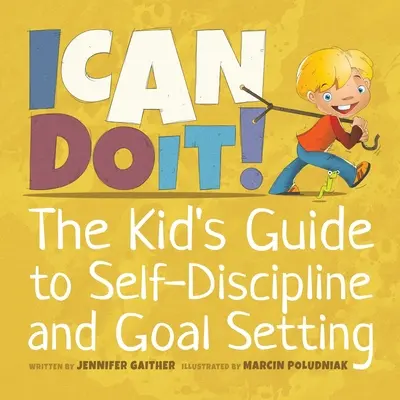 I CAN DO IT!

The Kid's Guide to Self-Discipline and Goal Setting

WRITTEN BY JENNIFER GAITHER ILLUSTRATED BY MARCIN POLUDNIAK